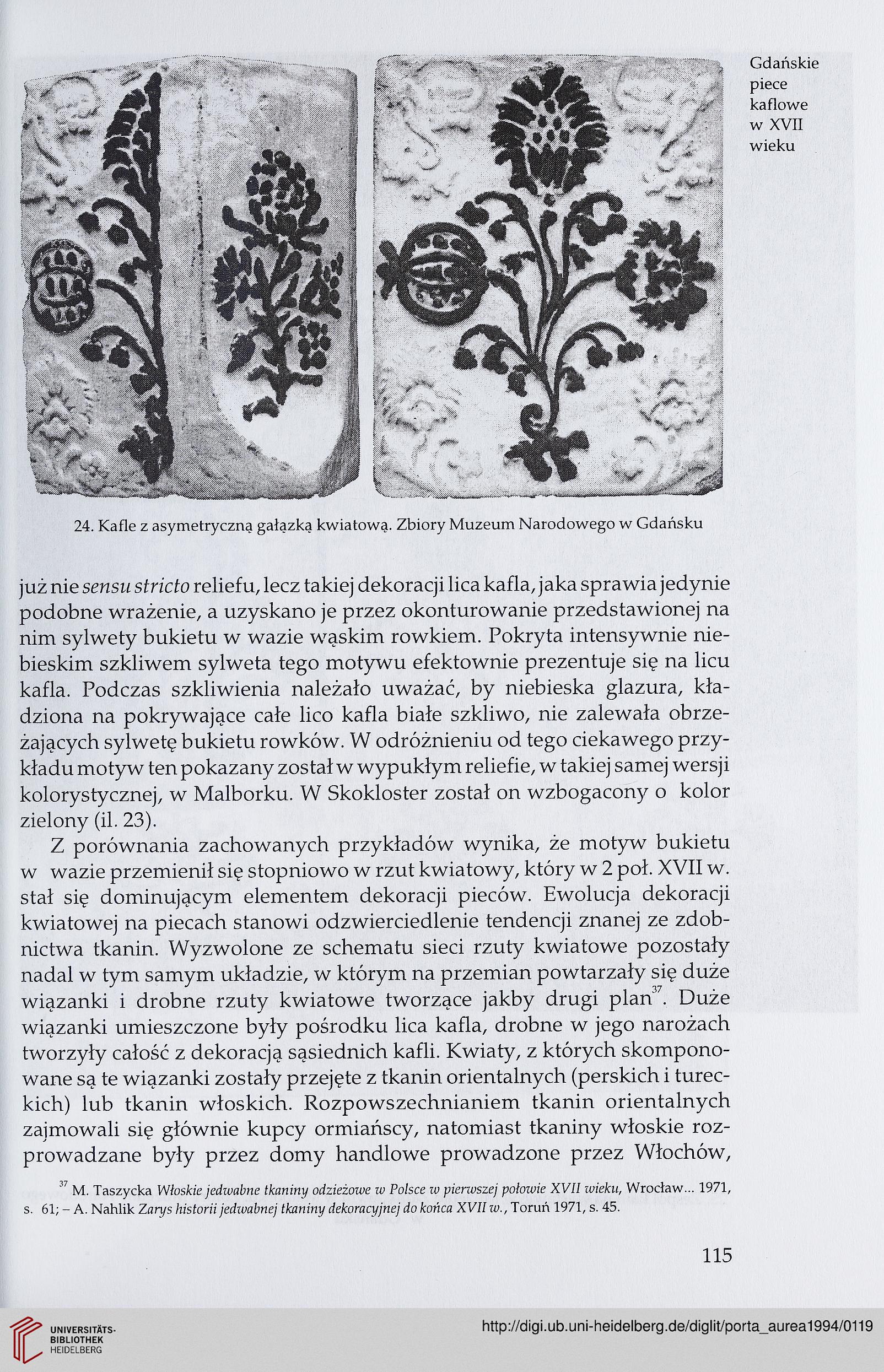 Gdańskie piece kaflowe w XVII wieku

24. Kafle z asymetryczną gałązką kwiatową. Zbiory Muzeum Narodowego w Gdańsku

już nie sensu stricto reliefu, lecz takiej dekoracji lica kafla, jaka sprawia jedynie podobne wrażenie, a uzyskano je przez okonturowanie przedstawionej na nim sylwety bukietu w wazie wąskim rowkiem. Pokryta intensywnie niebieskim szkliwem sylweta tego motywu efektownie prezentuje się na licu kafla. Podczas szkliwienia należało uważać, by niebieska glazura, kładziona na pokrywające całe lico kafla białe szkliwo, nie zalewała obrzeżających sylwetę bukietu rowków. W odróżnieniu od tego ciekawego przykładu motyw ten pokazany został w wypukłym reliefie, w takiej samej wersji kolorystycznej, w Malborku. W Skokloster został on wzbogacony o kolor zielony (il. 23).

Z porównania zachowanych przykładów wynika, że motyw bukietu w wazie przemienił się stopniowo w rzut kwiatowy, który w 2 poł. XVII w. stał się dominującym elementem dekoracji pieców. Ewolucja dekoracji kwiatowej na piecach stanowi odzwierciedlenie tendencji znanej ze zdobnictwa tkanin. Wyzwolone ze schematu sieci rzuty kwiatowe pozostały nadal w tym samym układzie, w którym na przemian powtarzały się duże wiązanki i drobne rzuty kwiatowe tworzące jakby drugi plan$^{37}$. Duże wiązanki umieszczone były pośrodku lica kafla, drobne w jego narożach tworzyły całość z dekoracją sąsiednich kafli. Kwiaty, z których skomponowane są te wiązanki zostały przejęte z tkanin orientalnych (perskich i tureckich) lub tkanin włoskich. Rozpowszechnianiem tkanin orientalnych zajmowali się głównie kupcy ormiańscy, natomiast tkaniny włoskie rozprowadzane były przez domy handlowe prowadzone przez Włochów,

$^{37}$ M. Taszycka Włoskie jedwabne tkaniny odzieżowe w Polsce w pierwszej połowie XVII wieku, Wrocław... 1971, s. 61; – A. Nahlik Zarys historii jedwabnej tkaniny dekoracyjnej do końca XVII w., Toruń 1971, s. 45.

115

UNIVERSITÄTS-BIBLIOTHEK HEIDELBERG

http://digi.ub.uni-heidelberg.de/diglit/porta_aurea1994/0119